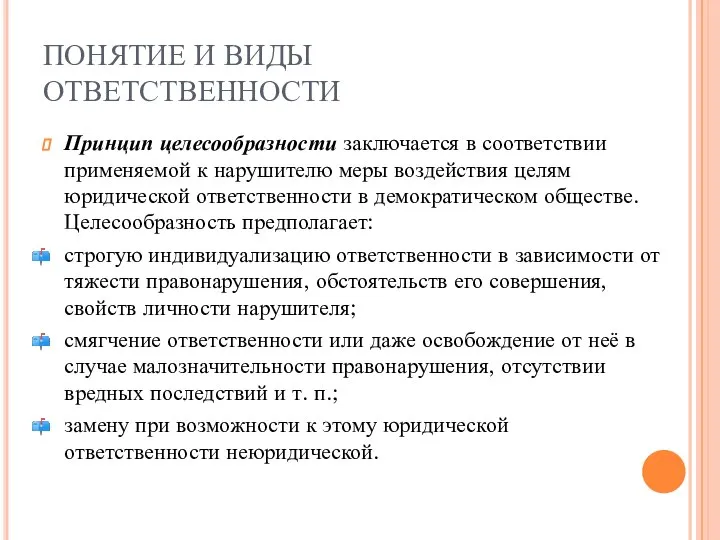 ПОНЯТИЕ И ВИДЫ ОТВЕТСТВЕННОСТИ

Принцип целесообразности заключается в соответствии применяемой к нарушителю меры воздействия целям юридической ответственности в демократическом обществе. Целесообразность предполагает:

строгую индивидуализацию ответственности в зависимости от тяжести правонарушения, обстоятельств его совершения, свойств личности нарушителя;

смягчение ответственности или даже освобождение от неё в случае малозначительности правонарушения, отсутствии вредных последствий и т. п.;

замену при возможности к этому юридической ответственности неюридической.